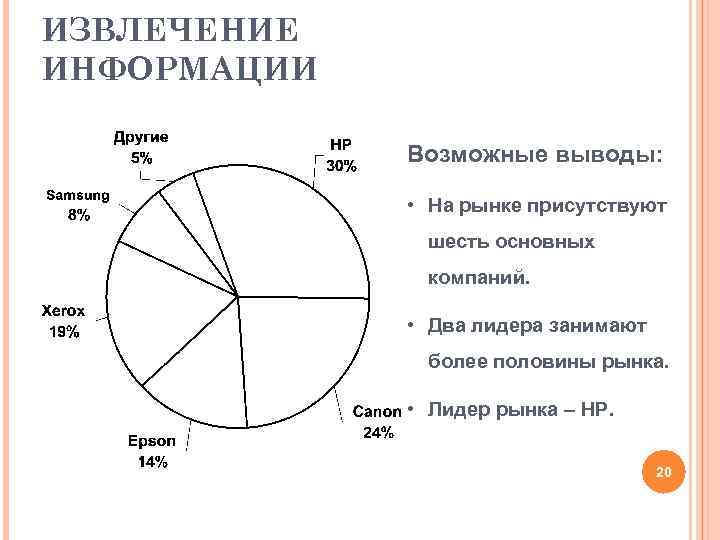 ИЗВЛЕЧЕНИЕ ИНФОРМАЦИИ

Другие
5%

HP
30%

Samsung
8%

Xerox
19%

Epson
14%

Canon
24%

Возможные выводы:

• На рынке присутствуют шесть основных компаний.

• Два лидера занимают более половины рынка.

• Лидер рынка – HP.

20